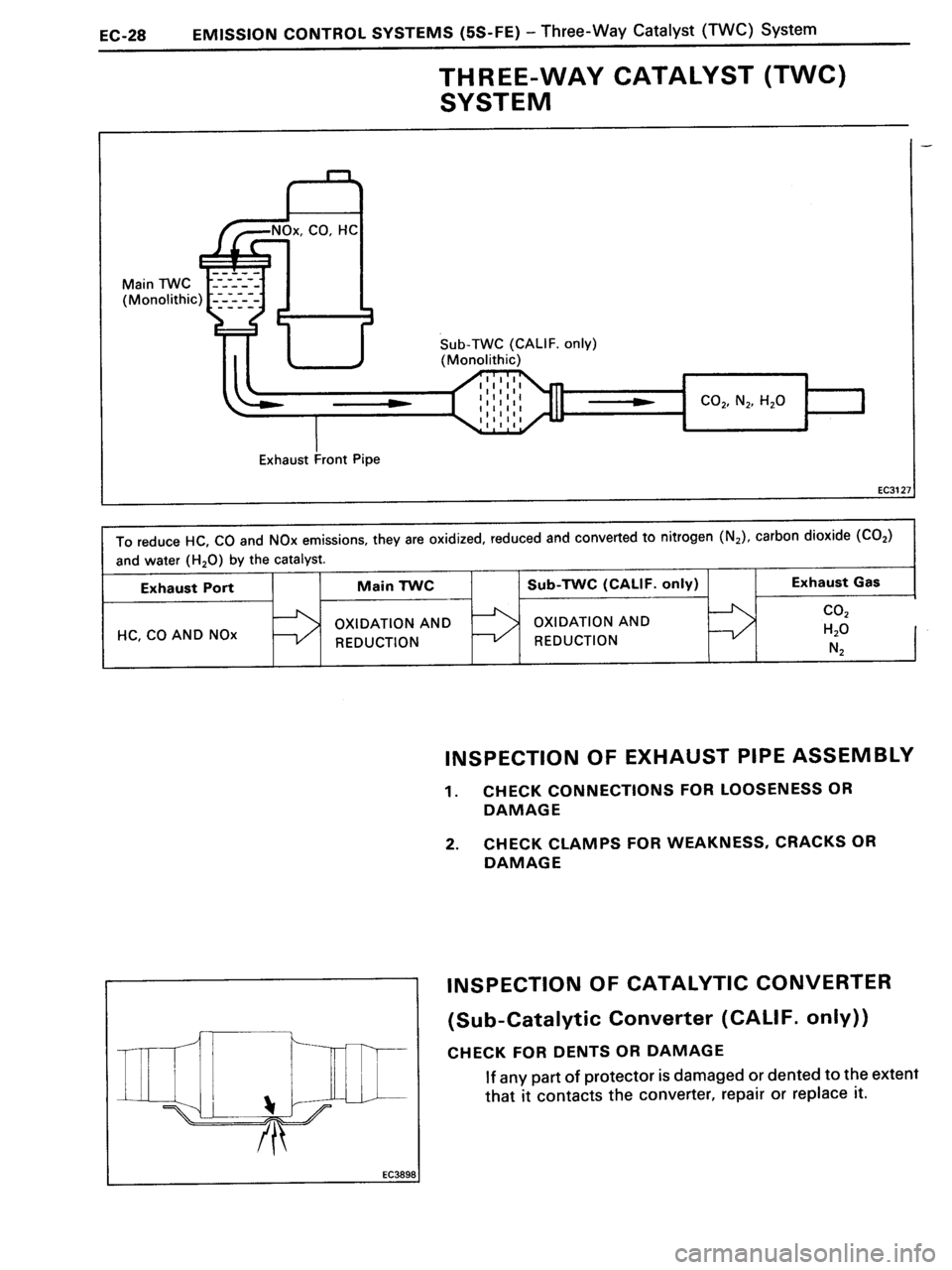 EC-28 EMISSION CONTROL SYSTEMS (5S-FE) – Three-Way Catalyst (TWC) System

THREE-WAY CATALYST (TWC) SYSTEM

NOx, CO, HC

Main TWC
(Monolithic)

Sub-TWC (CALIF. only)
(Monolithic)

$CO_2$, $N_2$, $H_2O$

Exhaust Front Pipe

EC3127

To reduce HC, CO and NOx emissions, they are oxidized, reduced and converted to nitrogen ($N_2$), carbon dioxide ($CO_2$) and water ($H_2O$) by the catalyst.

| Exhaust Port | | Main TWC | | Sub-TWC (CALIF. only) | | Exhaust Gas |
|---|---|---|---|---|---|---|
| HC, CO AND NOx | | OXIDATION AND REDUCTION | | OXIDATION AND REDUCTION | | $CO_2$ $H_2O$ $N_2$ |

INSPECTION OF EXHAUST PIPE ASSEMBLY

1. CHECK CONNECTIONS FOR LOOSENESS OR DAMAGE

2. CHECK CLAMPS FOR WEAKNESS, CRACKS OR DAMAGE

EC3898

INSPECTION OF CATALYTIC CONVERTER

(Sub-Catalytic Converter (CALIF. only))

CHECK FOR DENTS OR DAMAGE

If any part of protector is damaged or dented to the extent that it contacts the converter, repair or replace it.

carmanualsonline.info